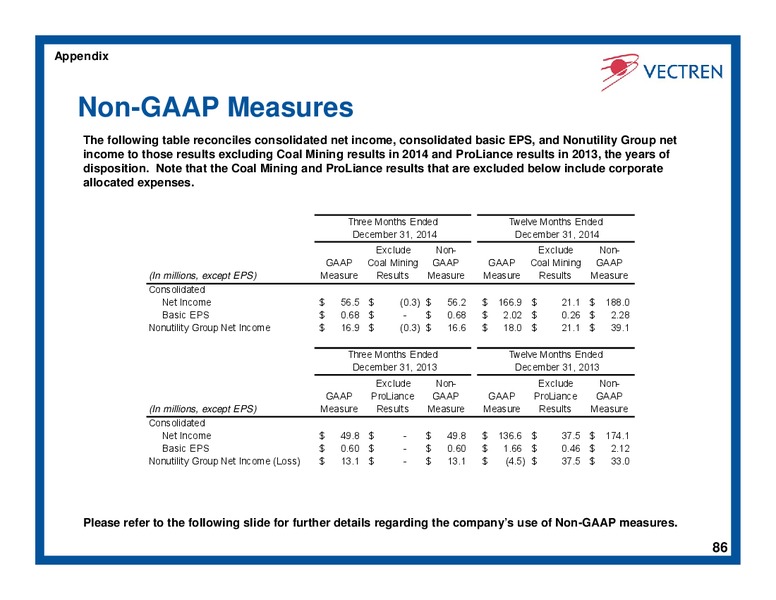 Appendix

VECTREN

Non-GAAP Measures

The following table reconciles consolidated net income, consolidated basic EPS, and Nonutility Group net income to those results excluding Coal Mining results in 2014 and ProLiance results in 2013, the years of disposition. Note that the Coal Mining and ProLiance results that are excluded below include corporate allocated expenses.

| | Three Months Ended December 31, 2014 | | | Twelve Months Ended December 31, 2014 | | |
|---|---|---|---|---|---|---|
| (In millions, except EPS) | GAAP Measure | Exclude Coal Mining Results | Non-GAAP Measure | GAAP Measure | Exclude Coal Mining Results | Non-GAAP Measure |
| Consolidated | | | | | | |
| Net Income | $ 56.5 | $ (0.3) | $ 56.2 | $ 166.9 | $ 21.1 | $ 188.0 |
| Basic EPS | $ 0.68 | $ - | $ 0.68 | $ 2.02 | $ 0.26 | $ 2.28 |
| Nonutility Group Net Income | $ 16.9 | $ (0.3) | $ 16.6 | $ 18.0 | $ 21.1 | $ 39.1 |

| | Three Months Ended December 31, 2013 | | | Twelve Months Ended December 31, 2013 | | |
|---|---|---|---|---|---|---|
| (In millions, except EPS) | GAAP Measure | Exclude ProLiance Results | Non-GAAP Measure | GAAP Measure | Exclude ProLiance Results | Non-GAAP Measure |
| Consolidated | | | | | | |
| Net Income | $ 49.8 | $ - | $ 49.8 | $ 136.6 | $ 37.5 | $ 174.1 |
| Basic EPS | $ 0.60 | $ - | $ 0.60 | $ 1.66 | $ 0.46 | $ 2.12 |
| Nonutility Group Net Income (Loss) | $ 13.1 | $ - | $ 13.1 | $ (4.5) | $ 37.5 | $ 33.0 |

Please refer to the following slide for further details regarding the company's use of Non-GAAP measures.

86